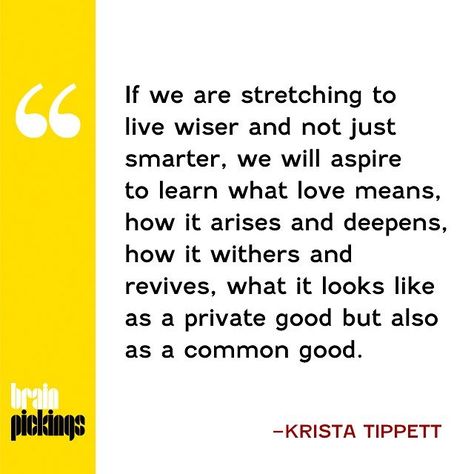 “

If we are stretching to live wiser and not just smarter, we will aspire to learn what love means, how it arises and deepens, how it withers and revives, what it looks like as a private good but also as a common good.

brain pickings

–KRISTA TIPPETT